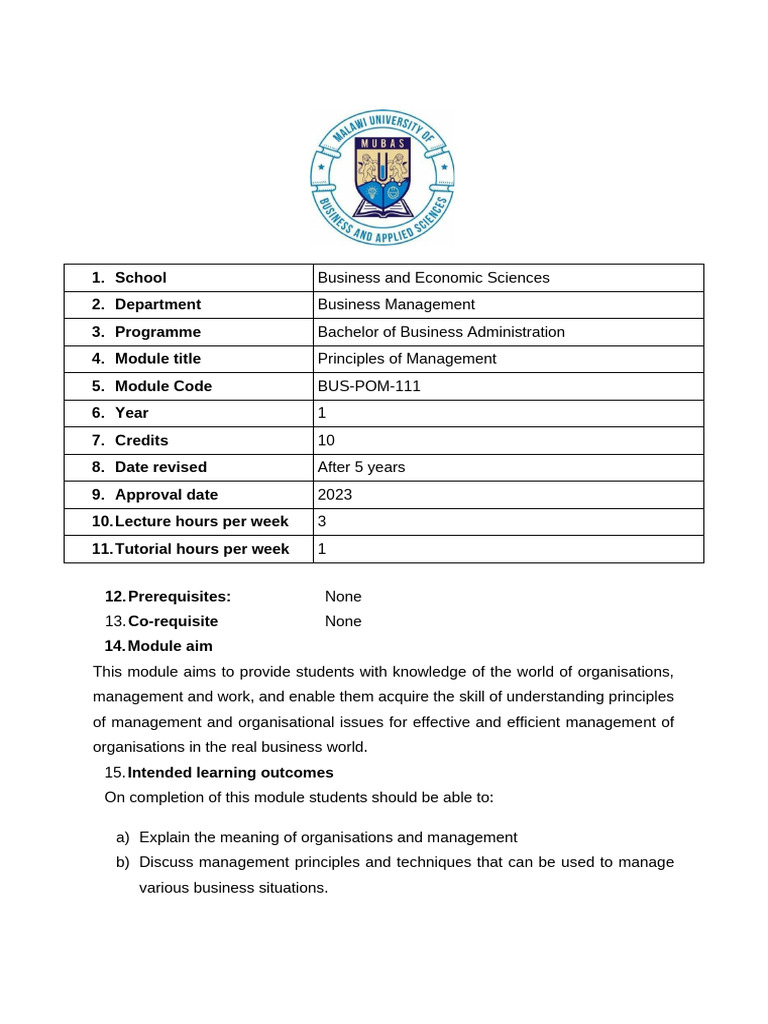 MALAWI UNIVERSITY OF BUSINESS AND APPLIED SCIENCES
MUBAS

| | |
|---|---|
| 1. School | Business and Economic Sciences |
| 2. Department | Business Management |
| 3. Programme | Bachelor of Business Administration |
| 4. Module title | Principles of Management |
| 5. Module Code | BUS-POM-111 |
| 6. Year | 1 |
| 7. Credits | 10 |
| 8. Date revised | After 5 years |
| 9. Approval date | 2023 |
| 10. Lecture hours per week | 3 |
| 11. Tutorial hours per week | 1 |

12. Prerequisites: None
13. Co-requisite None
14. Module aim

This module aims to provide students with knowledge of the world of organisations, management and work, and enable them acquire the skill of understanding principles of management and organisational issues for effective and efficient management of organisations in the real business world.

15. Intended learning outcomes

On completion of this module students should be able to:

a) Explain the meaning of organisations and management
b) Discuss management principles and techniques that can be used to manage various business situations.